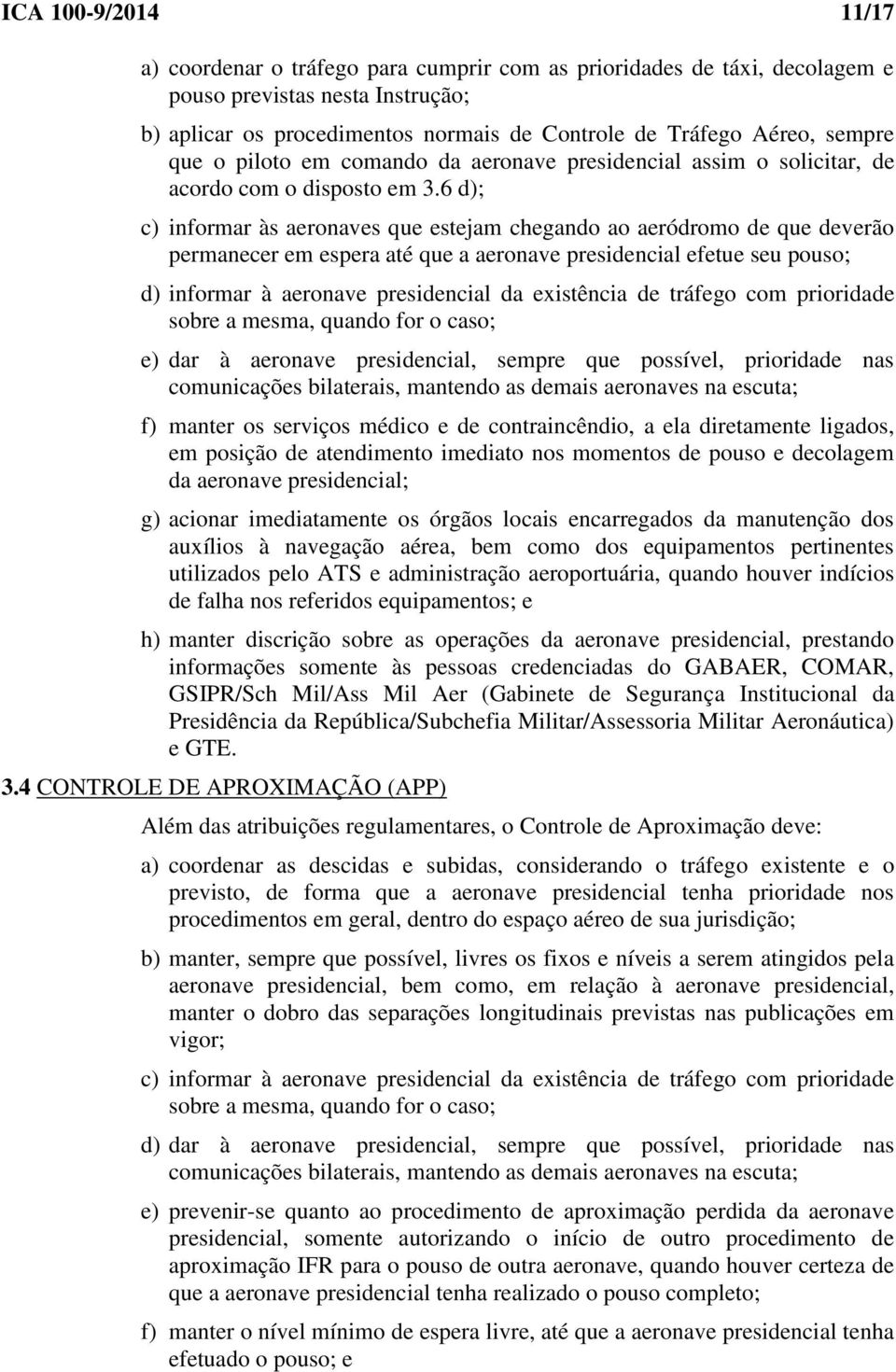 ICA 100-9/2014 11/17

a) coordenar o tráfego para cumprir com as prioridades de táxi, decolagem e pouso previstas nesta Instrução;

b) aplicar os procedimentos normais de Controle de Tráfego Aéreo, sempre que o piloto em comando da aeronave presidencial assim o solicitar, de acordo com o disposto em 3.6 d);

c) informar às aeronaves que estejam chegando ao aeródromo de que deverão permanecer em espera até que a aeronave presidencial efetue seu pouso;

d) informar à aeronave presidencial da existência de tráfego com prioridade sobre a mesma, quando for o caso;

e) dar à aeronave presidencial, sempre que possível, prioridade nas comunicações bilaterais, mantendo as demais aeronaves na escuta;

f) manter os serviços médico e de contraincêndio, a ela diretamente ligados, em posição de atendimento imediato nos momentos de pouso e decolagem da aeronave presidencial;

g) acionar imediatamente os órgãos locais encarregados da manutenção dos auxílios à navegação aérea, bem como dos equipamentos pertinentes utilizados pelo ATS e administração aeroportuária, quando houver indícios de falha nos referidos equipamentos; e

h) manter discrição sobre as operações da aeronave presidencial, prestando informações somente às pessoas credenciadas do GABAER, COMAR, GSIPR/Sch Mil/Ass Mil Aer (Gabinete de Segurança Institucional da Presidência da República/Subchefia Militar/Assessoria Militar Aeronáutica) e GTE.

3.4 CONTROLE DE APROXIMAÇÃO (APP)

Além das atribuições regulamentares, o Controle de Aproximação deve:

a) coordenar as descidas e subidas, considerando o tráfego existente e o previsto, de forma que a aeronave presidencial tenha prioridade nos procedimentos em geral, dentro do espaço aéreo de sua jurisdição;

b) manter, sempre que possível, livres os fixos e níveis a serem atingidos pela aeronave presidencial, bem como, em relação à aeronave presidencial, manter o dobro das separações longitudinais previstas nas publicações em vigor;

c) informar à aeronave presidencial da existência de tráfego com prioridade sobre a mesma, quando for o caso;

d) dar à aeronave presidencial, sempre que possível, prioridade nas comunicações bilaterais, mantendo as demais aeronaves na escuta;

e) prevenir-se quanto ao procedimento de aproximação perdida da aeronave presidencial, somente autorizando o início de outro procedimento de aproximação IFR para o pouso de outra aeronave, quando houver certeza de que a aeronave presidencial tenha realizado o pouso completo;

f) manter o nível mínimo de espera livre, até que a aeronave presidencial tenha efetuado o pouso; e